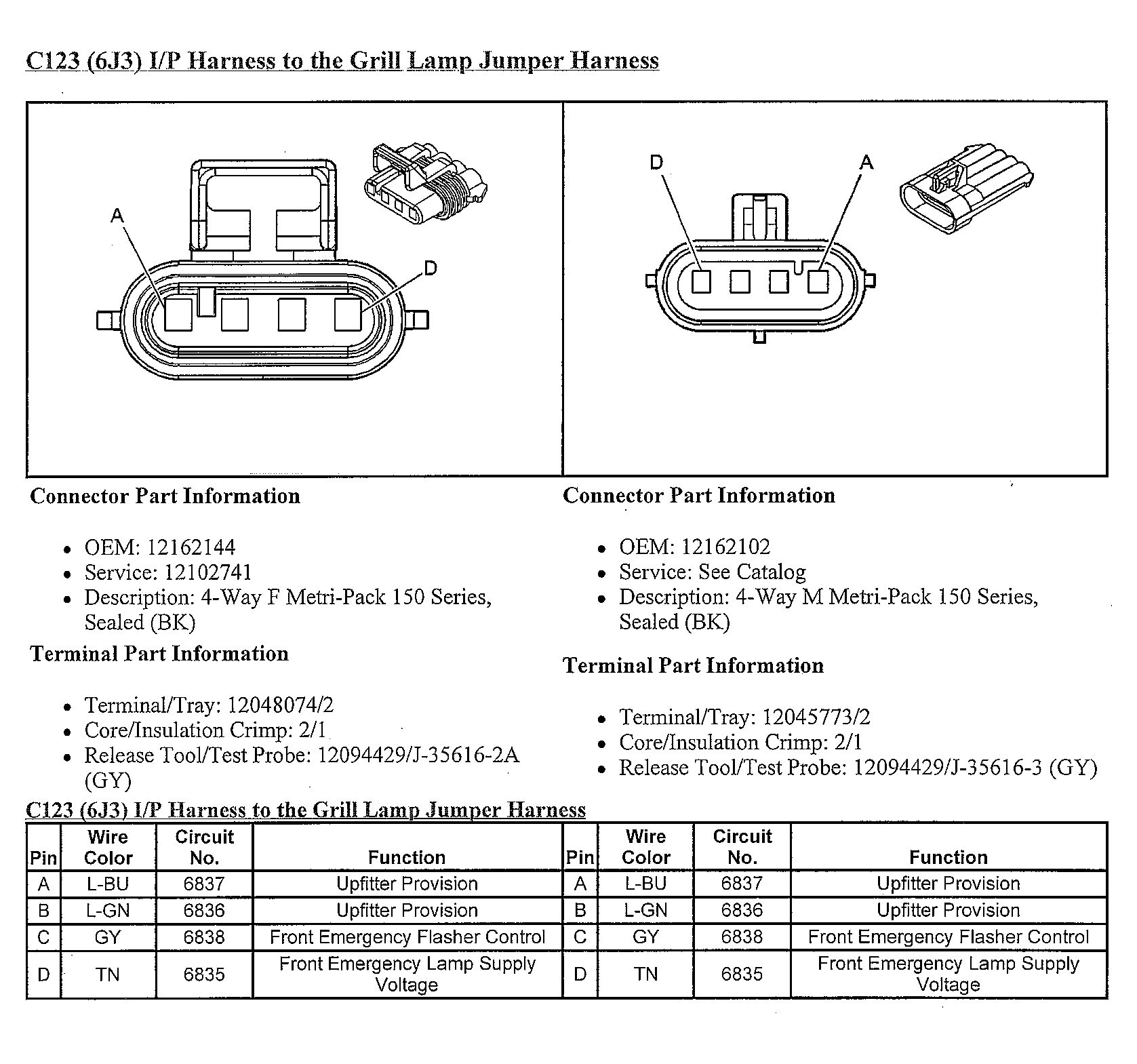 C123 (6J3) I/P Harness to the Grill Lamp Jumper Harness

A

D

D

A

Connector Part Information

- OEM: 12162144
- Service: 12102741
- Description: 4-Way F Metri-Pack 150 Series, Sealed (BK)

Terminal Part Information

- Terminal/Tray: 12048074/2
- Core/Insulation Crimp: 2/1
- Release Tool/Test Probe: 12094429/J-35616-2A (GY)

Connector Part Information

- OEM: 12162102
- Service: See Catalog
- Description: 4-Way M Metri-Pack 150 Series, Sealed (BK)

Terminal Part Information

- Terminal/Tray: 12045773/2
- Core/Insulation Crimp: 2/1
- Release Tool/Test Probe: 12094429/J-35616-3 (GY)

C123 (6J3) I/P Harness to the Grill Lamp Jumper Harness

| Pin | Wire Color | Circuit No. | Function | Pin | Wire Color | Circuit No. | Function |
|---|---|---|---|---|---|---|---|
| A | L-BU | 6837 | Upfitter Provision | A | L-BU | 6837 | Upfitter Provision |
| B | L-GN | 6836 | Upfitter Provision | B | L-GN | 6836 | Upfitter Provision |
| C | GY | 6838 | Front Emergency Flasher Control | C | GY | 6838 | Front Emergency Flasher Control |
| D | TN | 6835 | Front Emergency Lamp Supply Voltage | D | TN | 6835 | Front Emergency Lamp Supply Voltage |